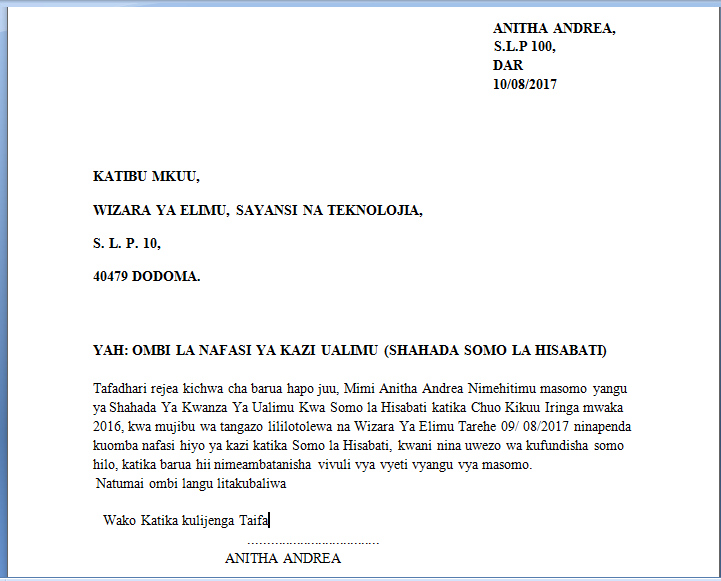 ANITHA ANDREA,
S.L.P 100,
DAR
10/08/2017

KATIBU MKUU,

WIZARA YA ELIMU, SAYANSI NA TEKNOLOJIA,

S. L. P. 10,

40479 DODOMA.

YAH: OMBI LA NAFASI YA KAZI UALIMU (SHAHADA SOMO LA HISABATI)

Tafadhari rejea kichwa cha barua hapo juu, Mimi Anitha Andrea Nimehitimu masomo yangu ya Shahada Ya Kwanza Ya Ualimu Kwa Somo la Hisabati katika Chuo Kikuu Iringa mwaka 2016, kwa mujibu wa tangazo lililotolewa na Wizara Ya Elimu Tarehe 09/ 08/2017 ninapenda kuomba nafasi hiyo ya kazi katika Somo la Hisabati, kwani nina uwezo wa kufundisha somo hilo, katika barua hii nimeambatanisha vivuli vya vyeti vyangu vya masomo.
Natumai ombi langu litakubaliwa

Wako Katika kulijenga Taifa

....................................
ANITHA ANDREA